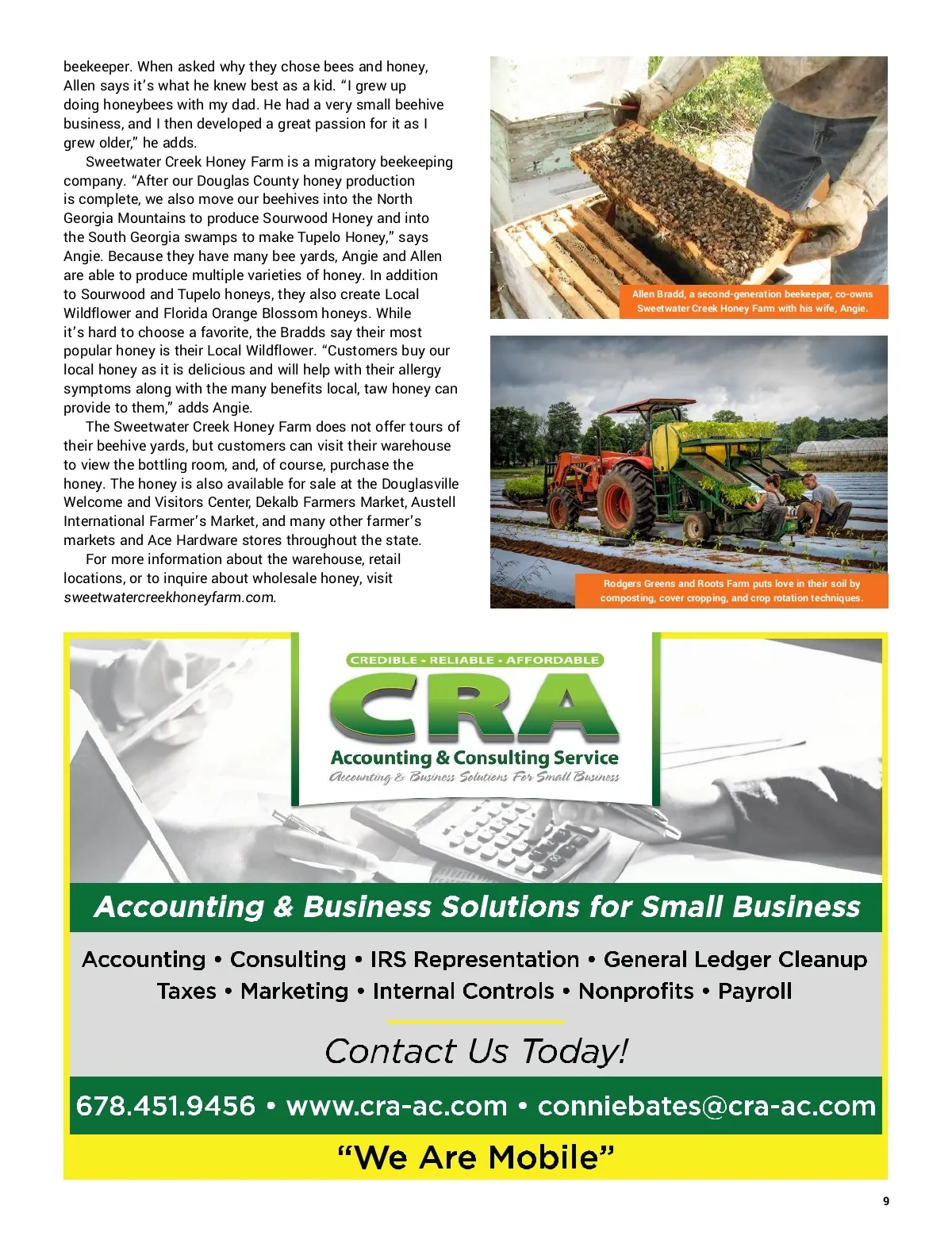 beekeeper. When asked why they chose bees and honey, Allen says it's what he knew best as a kid. "I grew up doing honeybees with my dad. He had a very small beehive business, and I then developed a great passion for it as I grew older," he adds.

Sweetwater Creek Honey Farm is a migratory beekeeping company. "After our Douglas County honey production is complete, we also move our beehives into the North Georgia Mountains to produce Sourwood Honey and into the South Georgia swamps to make Tupelo Honey," says Angie. Because they have many bee yards, Angie and Allen are able to produce multiple varieties of honey. In addition to Sourwood and Tupelo honeys, they also create Local Wildflower and Florida Orange Blossom honeys. While it's hard to choose a favorite, the Bradds say their most popular honey is their Local Wildflower. "Customers buy our local honey as it is delicious and will help with their allergy symptoms along with the many benefits local, taw honey can provide to them," adds Angie.

The Sweetwater Creek Honey Farm does not offer tours of their beehive yards, but customers can visit their warehouse to view the bottling room, and, of course, purchase the honey. The honey is also available for sale at the Douglasville Welcome and Visitors Center, Dekalb Farmers Market, Austell International Farmer's Market, and many other farmer's markets and Ace Hardware stores throughout the state.

For more information about the warehouse, retail locations, or to inquire about wholesale honey, visit sweetwatercreekhoneyfarm.com.

Allen Bradd, a second-generation beekeeper, co-owns Sweetwater Creek Honey Farm with his wife, Angie.

Rodgers Greens and Roots Farm puts love in their soil by composting, cover cropping, and crop rotation techniques.

CREDIBLE • RELIABLE • AFFORDABLE

CRA

Accounting & Consulting Service

Accounting & Business Solutions For Small Business

Accounting & Business Solutions for Small Business

Accounting • Consulting • IRS Representation • General Ledger Cleanup
Taxes • Marketing • Internal Controls • Nonprofits • Payroll

Contact Us Today!

678.451.9456 • www.cra-ac.com • conniebates@cra-ac.com

"We Are Mobile"

9